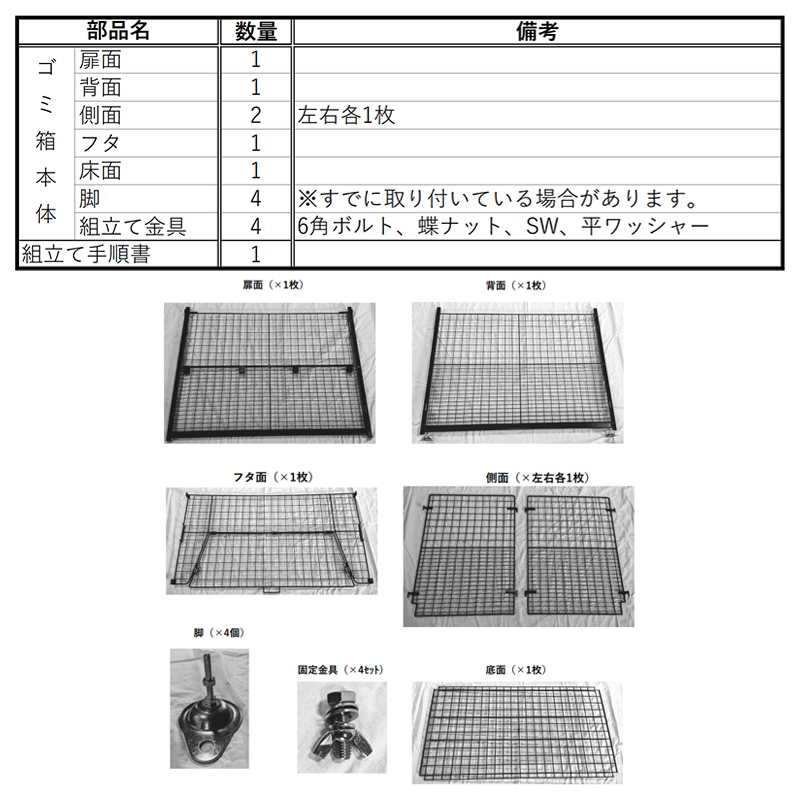 | 部品名 | | 数量 | 備考 |
|---|---|---|---|
| ゴミ箱本体 | 扉面 | 1 | |
| | 背面 | 1 | |
| | 側面 | 2 | 左右各1枚 |
| | フタ | 1 | |
| | 床面 | 1 | |
| | 脚 | 4 | ※すでに取り付いている場合があります。 |
| | 組立て金具 | 4 | 6角ボルト、蝶ナット、SW、平ワッシャー |
| 組立て手順書 | | 1 | |

扉面（×1枚）

背面（×1枚）

フタ面（×1枚）

側面（×左右各1枚）

脚（×4個）

固定金具（×4ｾｯﾄ）

底面（×1枚）